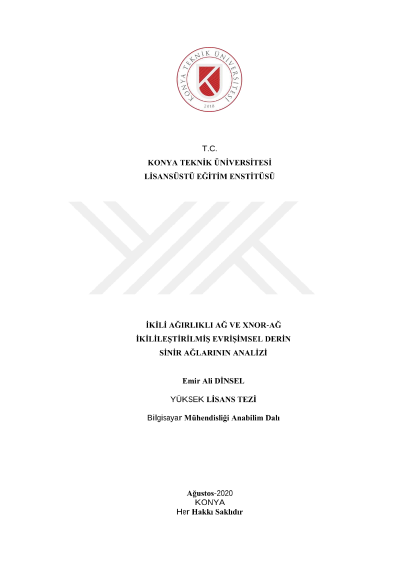 KONYA TEKNİK ÜNİVERSİTESİ
2018

T.C.
KONYA TEKNİK ÜNİVERSİTESİ
LİSANSÜSTÜ EĞİTİM ENSTİTÜSÜ

İKİLİ AĞIRLIKLI AĞ VE XNOR-AĞ
İKİLİLEŞTİRİLMİŞ EVRİŞİMSEL DERİN
SİNİR AĞLARININ ANALİZİ

Emir Ali DİNSEL

YÜKSEK LİSANS TEZİ

Bilgisayar Mühendisliği Anabilim Dalı

Ağustos-2020
KONYA
Her Hakkı Saklıdır